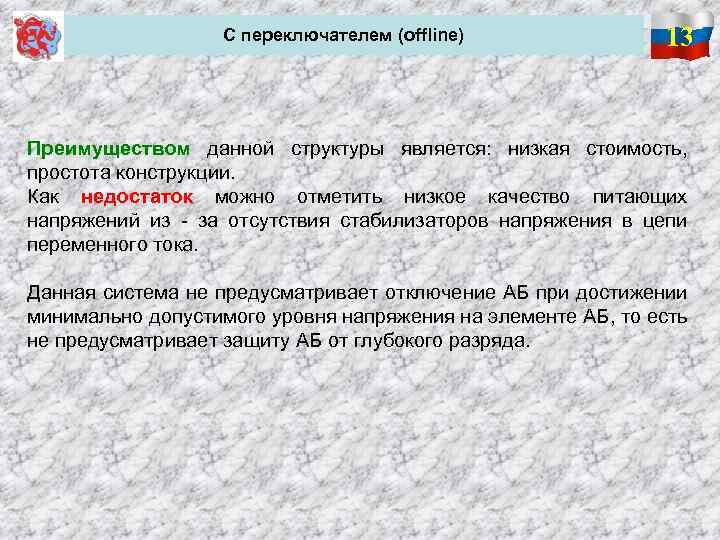 С переключателем (offline)

13

Преимуществом данной структуры является: низкая стоимость, простота конструкции.
Как недостаток можно отметить низкое качество питающих напряжений из - за отсутствия стабилизаторов напряжения в цепи переменного тока.

Данная система не предусматривает отключение АБ при достижении минимально допустимого уровня напряжения на элементе АБ, то есть не предусматривает защиту АБ от глубокого разряда.